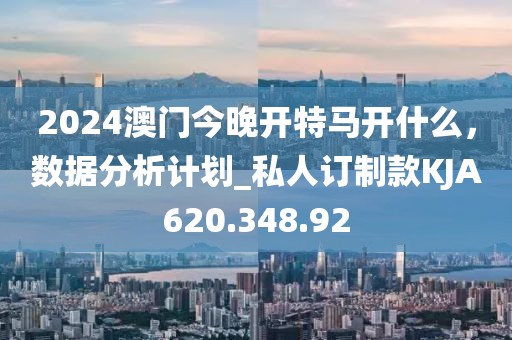 2024澳门今晚开特马开什么，数据分析计划_私人订制款KJA620.348.92